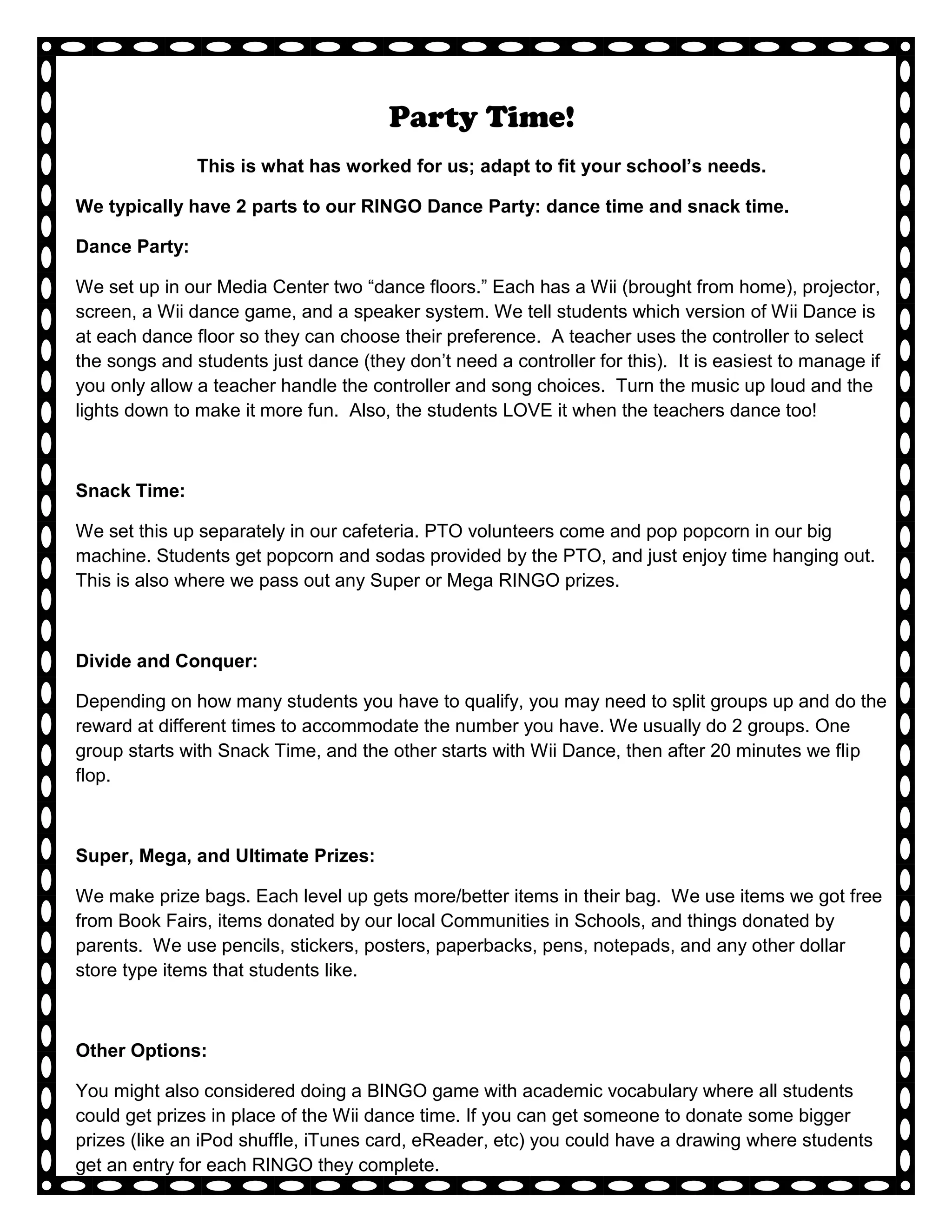 Party Time!

This is what has worked for us; adapt to fit your school's needs.

We typically have 2 parts to our RINGO Dance Party: dance time and snack time.

Dance Party:

We set up in our Media Center two "dance floors." Each has a Wii (brought from home), projector, screen, a Wii dance game, and a speaker system. We tell students which version of Wii Dance is at each dance floor so they can choose their preference. A teacher uses the controller to select the songs and students just dance (they don't need a controller for this). It is easiest to manage if you only allow a teacher handle the controller and song choices. Turn the music up loud and the lights down to make it more fun. Also, the students LOVE it when the teachers dance too!

Snack Time:

We set this up separately in our cafeteria. PTO volunteers come and pop popcorn in our big machine. Students get popcorn and sodas provided by the PTO, and just enjoy time hanging out. This is also where we pass out any Super or Mega RINGO prizes.

Divide and Conquer:

Depending on how many students you have to qualify, you may need to split groups up and do the reward at different times to accommodate the number you have. We usually do 2 groups. One group starts with Snack Time, and the other starts with Wii Dance, then after 20 minutes we flip flop.

Super, Mega, and Ultimate Prizes:

We make prize bags. Each level up gets more/better items in their bag. We use items we got free from Book Fairs, items donated by our local Communities in Schools, and things donated by parents. We use pencils, stickers, posters, paperbacks, pens, notepads, and any other dollar store type items that students like.

Other Options:

You might also considered doing a BINGO game with academic vocabulary where all students could get prizes in place of the Wii dance time. If you can get someone to donate some bigger prizes (like an iPod shuffle, iTunes card, eReader, etc) you could have a drawing where students get an entry for each RINGO they complete.